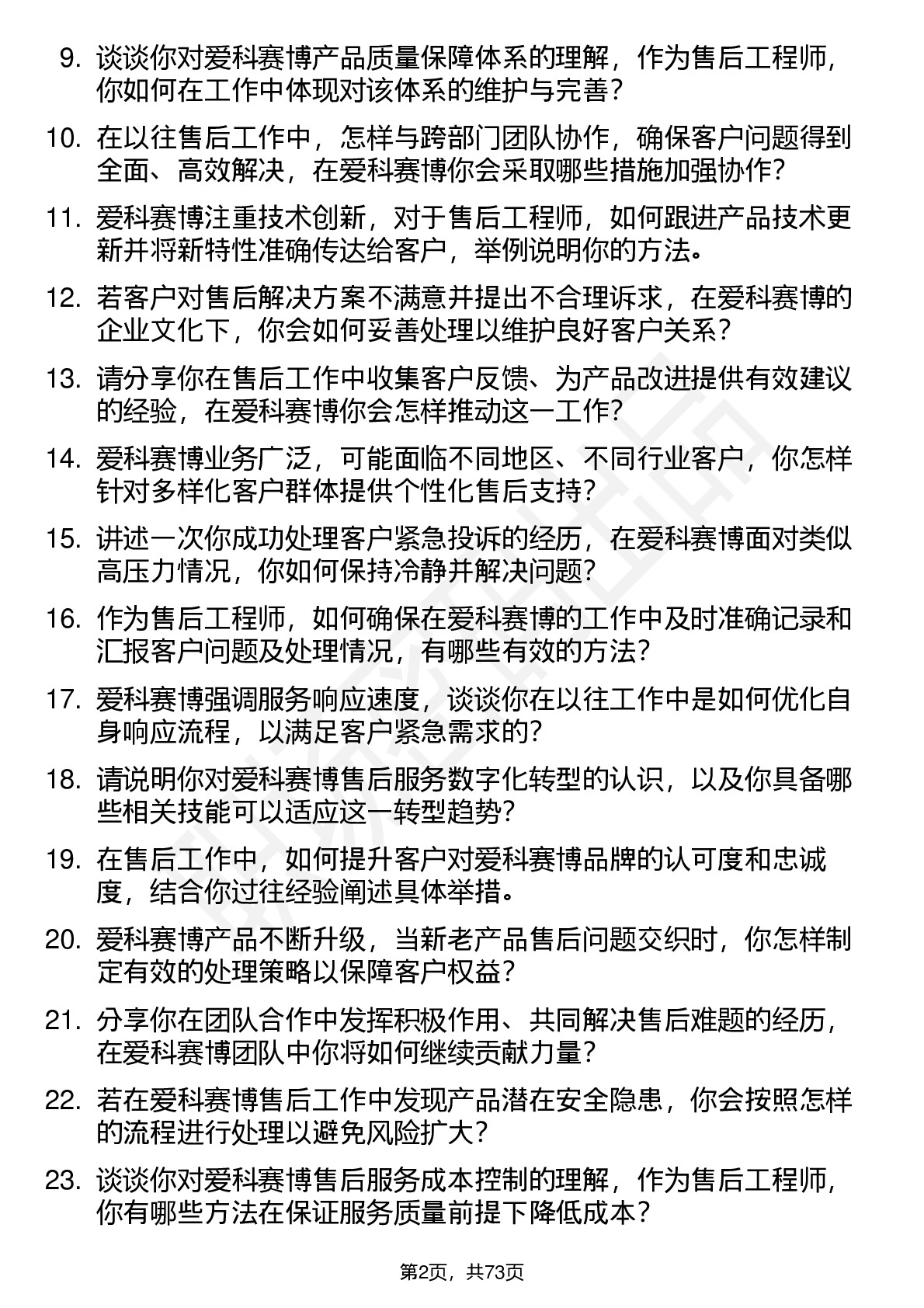 9. 谈谈你对爱科赛博产品质量保障体系的理解，作为售后工程师，你如何在工作中体现对该体系的维护与完善？

10. 在以往售后工作中，怎样与跨部门团队协作，确保客户问题得到全面、高效解决，在爱科赛博你会采取哪些措施加强协作？

11. 爱科赛博注重技术创新，对于售后工程师，如何跟进产品技术更新并将新特性准确传达给客户，举例说明你的方法。

12. 若客户对售后解决方案不满意并提出不合理诉求，在爱科赛博的企业文化下，你会如何妥善处理以维护良好客户关系？

13. 请分享你在售后工作中收集客户反馈、为产品改进提供有效建议的经验，在爱科赛博你会怎样推动这一工作？

14. 爱科赛博业务广泛，可能面临不同地区、不同行业客户，你怎样针对多样化客户群体提供个性化售后支持？

15. 讲述一次你成功处理客户紧急投诉的经历，在爱科赛博面对类似高压力情况，你如何保持冷静并解决问题？

16. 作为售后工程师，如何确保在爱科赛博的工作中及时准确记录和汇报客户问题及处理情况，有哪些有效的方法？

17. 爱科赛博强调服务响应速度，谈谈你在以往工作中是如何优化自身响应流程，以满足客户紧急需求的？

18. 请说明你对爱科赛博售后服务数字化转型的认识，以及你具备哪些相关技能可以适应这一转型趋势？

19. 在售后工作中，如何提升客户对爱科赛博品牌的认可度和忠诚度，结合你过往经验阐述具体举措。

20. 爱科赛博产品不断升级，当新老产品售后问题交织时，你怎样制定有效的处理策略以保障客户权益？

21. 分享你在团队合作中发挥积极作用、共同解决售后难题的经历，在爱科赛博团队中你将如何继续贡献力量？

22. 若在爱科赛博售后工作中发现产品潜在安全隐患，你会按照怎样的流程进行处理以避免风险扩大？

23. 谈谈你对爱科赛博售后服务成本控制的理解，作为售后工程师，你有哪些方法在保证服务质量前提下降低成本？

第2页，共73页